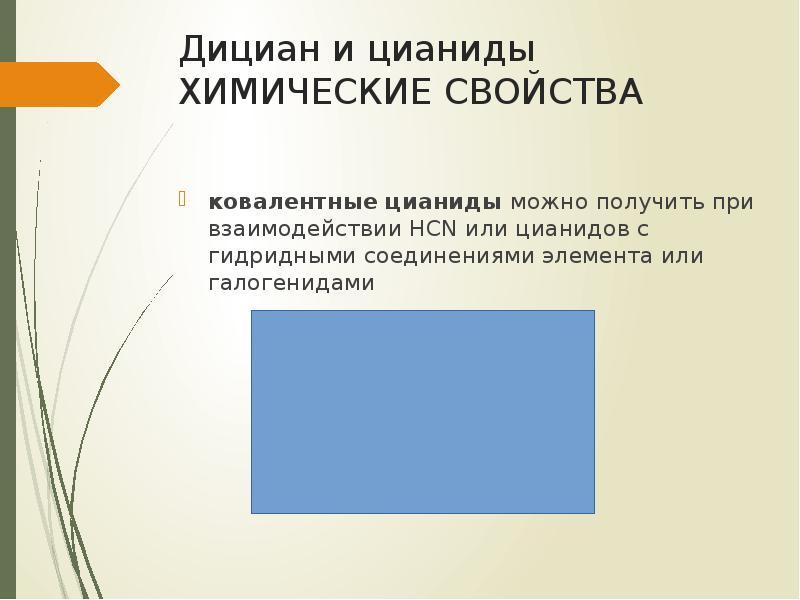 Дициан и цианиды
ХИМИЧЕСКИЕ СВОЙСТВА

ковалентные цианиды можно получить при взаимодействии HCN или цианидов с гидридными соединениями элемента или галогенидами